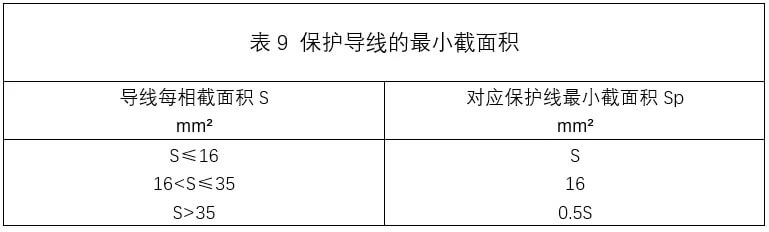 表 9 保护导线的最小截面积

| 导线每相截面积 S mm² | 对应保护线最小截面积 Sp mm² |
|---|---|
| S≤16 | S |
| 16<S≤35 | 16 |
| S>35 | 0.5S |